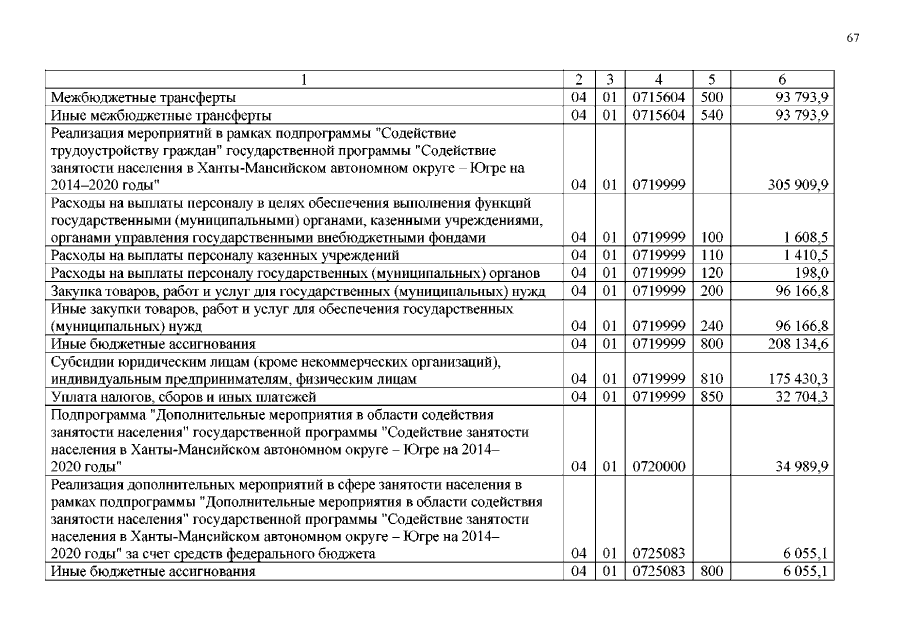 67

| 1 | 2 | 3 | 4 | 5 | 6 |
|---|---|---|---|---|---|
| Межбюджетные трансферты | 04 | 01 | 0715604 | 500 | 93 793,9 |
| Иные межбюджетные трансферты | 04 | 01 | 0715604 | 540 | 93 793,9 |
| Реализация мероприятий в рамках подпрограммы "Содействие трудоустройству граждан" государственной программы "Содействие занятости населения в Ханты-Мансийском автономном округе – Югре на 2014–2020 годы" | 04 | 01 | 0719999 | | 305 909,9 |
| Расходы на выплаты персоналу в целях обеспечения выполнения функций государственными (муниципальными) органами, казенными учреждениями, органами управления государственными внебюджетными фондами | 04 | 01 | 0719999 | 100 | 1 608,5 |
| Расходы на выплаты персоналу казенных учреждений | 04 | 01 | 0719999 | 110 | 1 410,5 |
| Расходы на выплаты персоналу государственных (муниципальных) органов | 04 | 01 | 0719999 | 120 | 198,0 |
| Закупка товаров, работ и услуг для государственных (муниципальных) нужд | 04 | 01 | 0719999 | 200 | 96 166,8 |
| Иные закупки товаров, работ и услуг для обеспечения государственных (муниципальных) нужд | 04 | 01 | 0719999 | 240 | 96 166,8 |
| Иные бюджетные ассигнования | 04 | 01 | 0719999 | 800 | 208 134,6 |
| Субсидии юридическим лицам (кроме некоммерческих организаций), индивидуальным предпринимателям, физическим лицам | 04 | 01 | 0719999 | 810 | 175 430,3 |
| Уплата налогов, сборов и иных платежей | 04 | 01 | 0719999 | 850 | 32 704,3 |
| Подпрограмма "Дополнительные мероприятия в области содействия занятости населения" государственной программы "Содействие занятости населения в Ханты-Мансийском автономном округе – Югре на 2014–2020 годы" | 04 | 01 | 0720000 | | 34 989,9 |
| Реализация дополнительных мероприятий в сфере занятости населения в рамках подпрограммы "Дополнительные мероприятия в области содействия занятости населения" государственной программы "Содействие занятости населения в Ханты-Мансийском автономном округе – Югре на 2014–2020 годы" за счет средств федерального бюджета | 04 | 01 | 0725083 | | 6 055,1 |
| Иные бюджетные ассигнования | 04 | 01 | 0725083 | 800 | 6 055,1 |